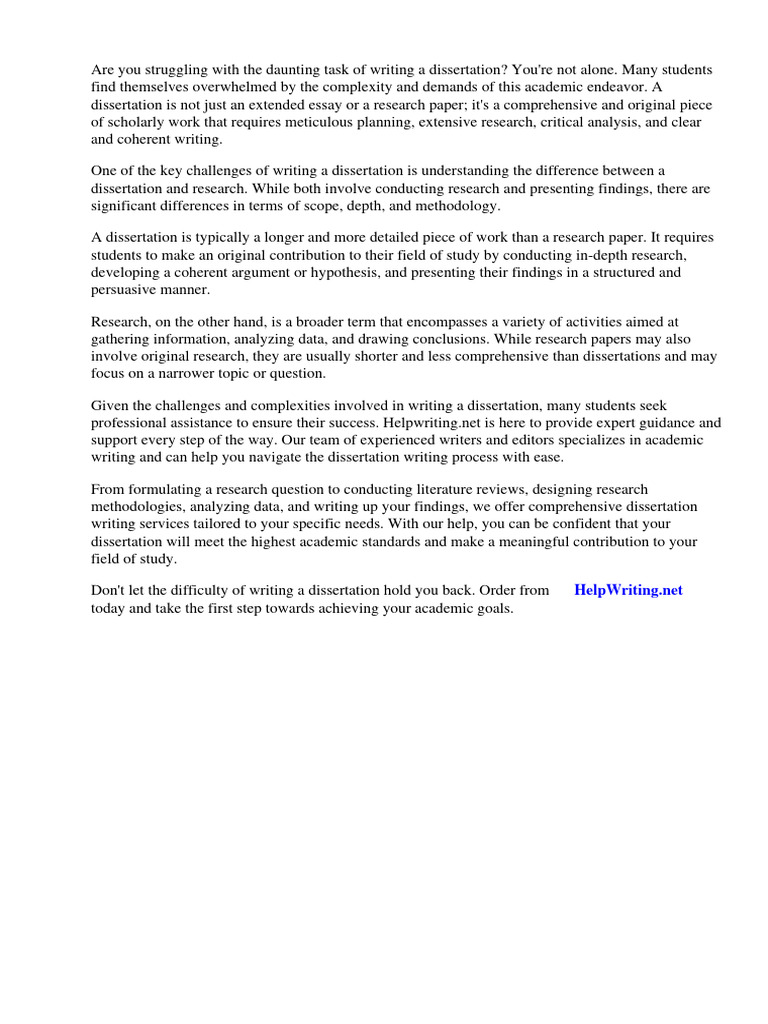 Are you struggling with the daunting task of writing a dissertation? You're not alone. Many students find themselves overwhelmed by the complexity and demands of this academic endeavor. A dissertation is not just an extended essay or a research paper; it's a comprehensive and original piece of scholarly work that requires meticulous planning, extensive research, critical analysis, and clear and coherent writing.

One of the key challenges of writing a dissertation is understanding the difference between a dissertation and research. While both involve conducting research and presenting findings, there are significant differences in terms of scope, depth, and methodology.

A dissertation is typically a longer and more detailed piece of work than a research paper. It requires students to make an original contribution to their field of study by conducting in-depth research, developing a coherent argument or hypothesis, and presenting their findings in a structured and persuasive manner.

Research, on the other hand, is a broader term that encompasses a variety of activities aimed at gathering information, analyzing data, and drawing conclusions. While research papers may also involve original research, they are usually shorter and less comprehensive than dissertations and may focus on a narrower topic or question.

Given the challenges and complexities involved in writing a dissertation, many students seek professional assistance to ensure their success. Helpwriting.net is here to provide expert guidance and support every step of the way. Our team of experienced writers and editors specializes in academic writing and can help you navigate the dissertation writing process with ease.

From formulating a research question to conducting literature reviews, designing research methodologies, analyzing data, and writing up your findings, we offer comprehensive dissertation writing services tailored to your specific needs. With our help, you can be confident that your dissertation will meet the highest academic standards and make a meaningful contribution to your field of study.

Don't let the difficulty of writing a dissertation hold you back. Order from HelpWriting.net today and take the first step towards achieving your academic goals.